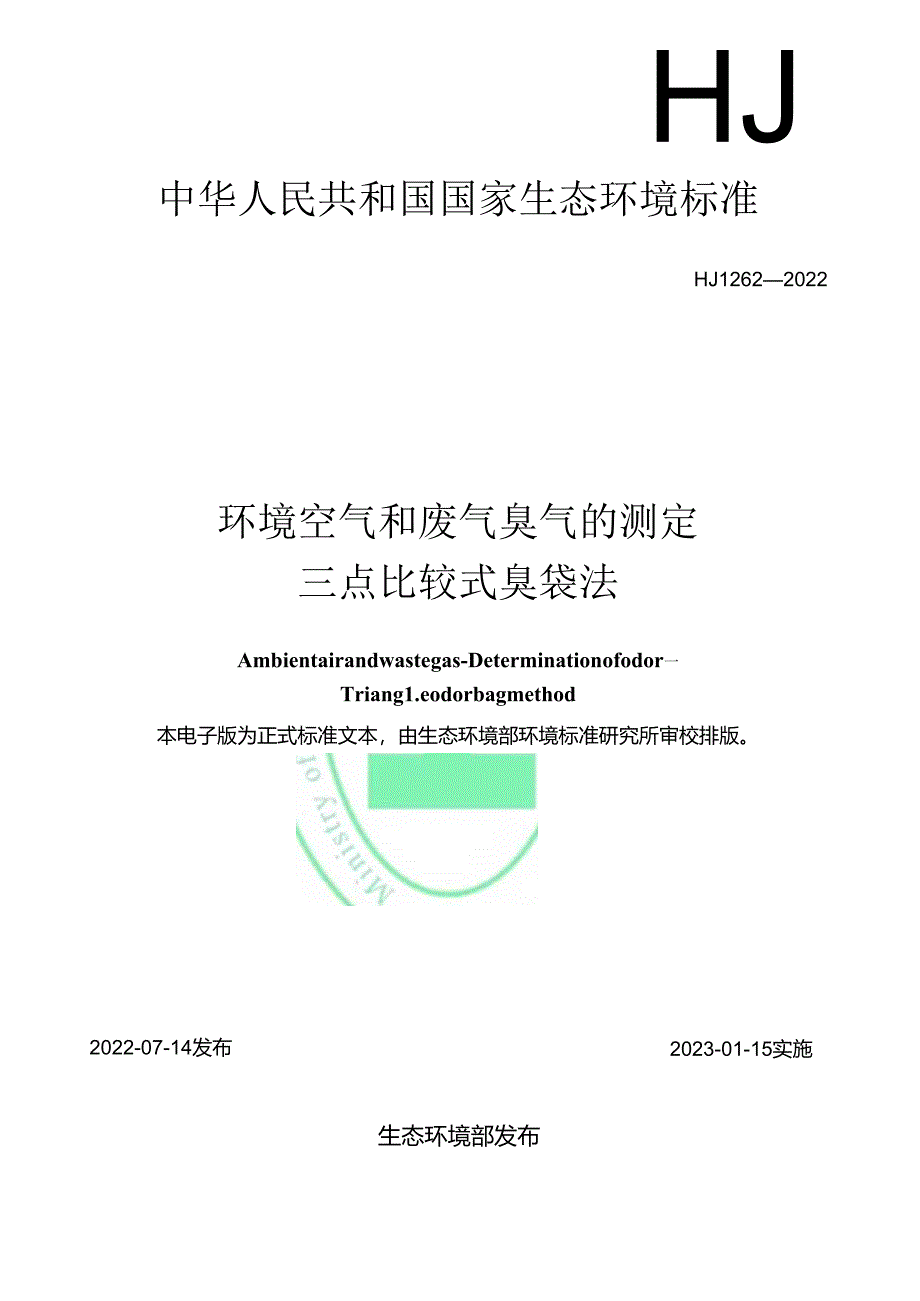 HJ

中华人民共和国国家生态环境标准

HJ1262—2022

环境空气和废气臭气的测定
三点比较式臭袋法

Ambientairandwastegas-Determinationofodor—
Triang1.eodorbagmethod

本电子版为正式标准文本，由生态环境部环境标准研究所审校排版。

Ministry of

2022-07-14发布

2023-01-15实施

生态环境部发布